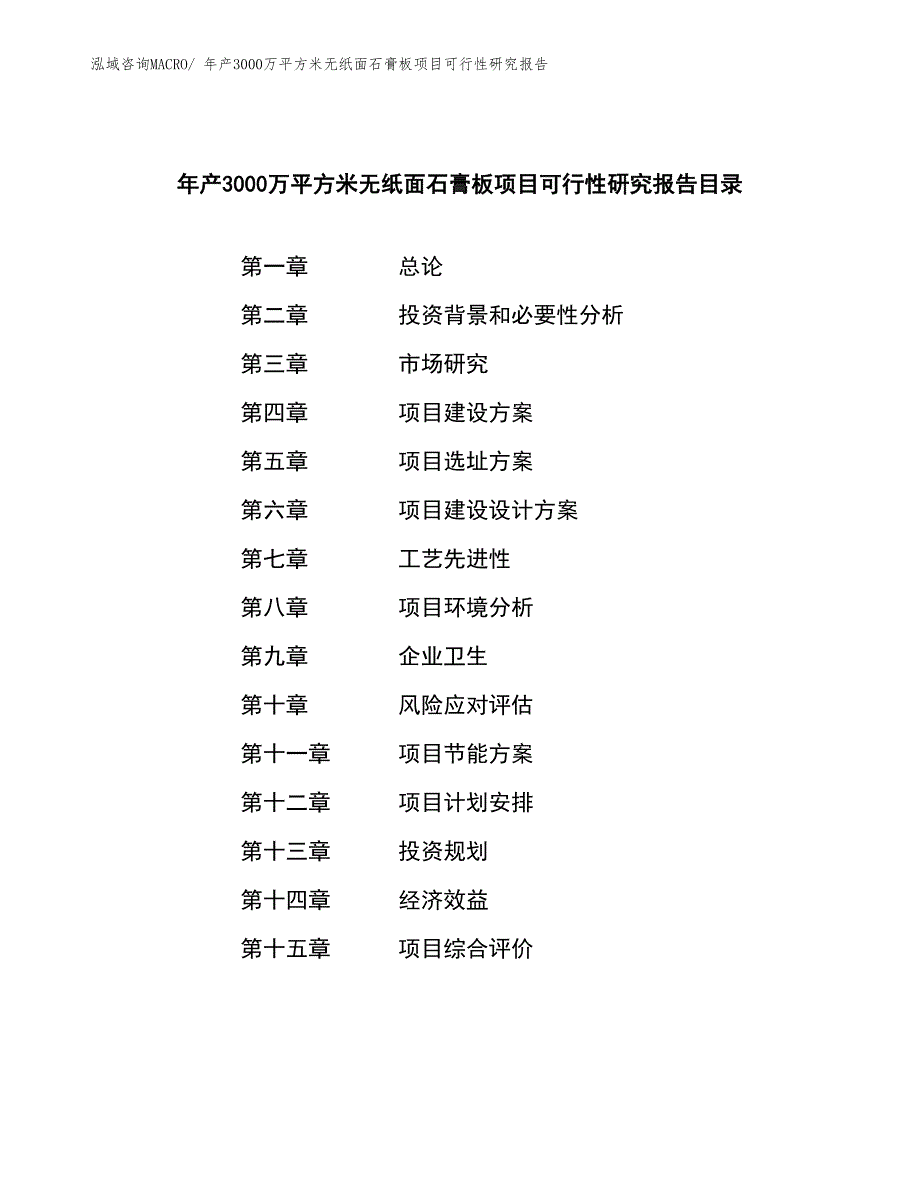 泓域咨询MACRO/ 年产3000万平方米无纸面石膏板项目可行性研究报告

年产3000万平方米无纸面石膏板项目可行性研究报告目录

第一章　总论
第二章　投资背景和必要性分析
第三章　市场研究
第四章　项目建设方案
第五章　项目选址方案
第六章　项目建设设计方案
第七章　工艺先进性
第八章　项目环境分析
第九章　企业卫生
第十章　风险应对评估
第十一章　项目节能方案
第十二章　项目计划安排
第十三章　投资规划
第十四章　经济效益
第十五章　项目综合评价